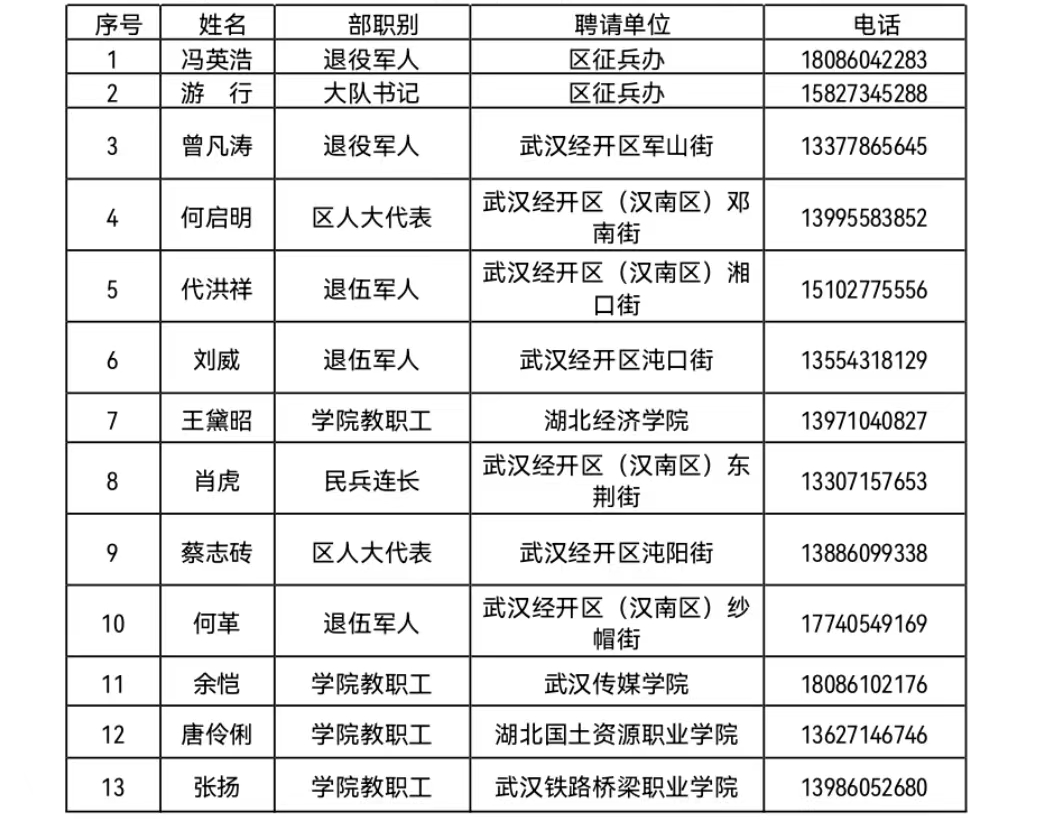 | 序号 | 姓名 | 部职别 | 聘请单位 | 电话 |
|---|---|---|---|---|
| 1 | 冯英浩 | 退役军人 | 区征兵办 | 18086042283 |
| 2 | 游　行 | 大队书记 | 区征兵办 | 15827345288 |
| 3 | 曾凡涛 | 退役军人 | 武汉经开区军山街 | 13377865645 |
| 4 | 何启明 | 区人大代表 | 武汉经开区（汉南区）邓南街 | 13995583852 |
| 5 | 代洪祥 | 退伍军人 | 武汉经开区（汉南区）湘口街 | 15102775556 |
| 6 | 刘威 | 退伍军人 | 武汉经开区沌口街 | 13554318129 |
| 7 | 王黛昭 | 学院教职工 | 湖北经济学院 | 13971040827 |
| 8 | 肖虎 | 民兵连长 | 武汉经开区（汉南区）东荆街 | 13307157653 |
| 9 | 蔡志砖 | 区人大代表 | 武汉经开区沌阳街 | 13886099338 |
| 10 | 何革 | 退伍军人 | 武汉经开区（汉南区）纱帽街 | 17740549169 |
| 11 | 余恺 | 学院教职工 | 武汉传媒学院 | 18086102176 |
| 12 | 唐伶俐 | 学院教职工 | 湖北国土资源职业学院 | 13627146746 |
| 13 | 张扬 | 学院教职工 | 武汉铁路桥梁职业学院 | 13986052680 |